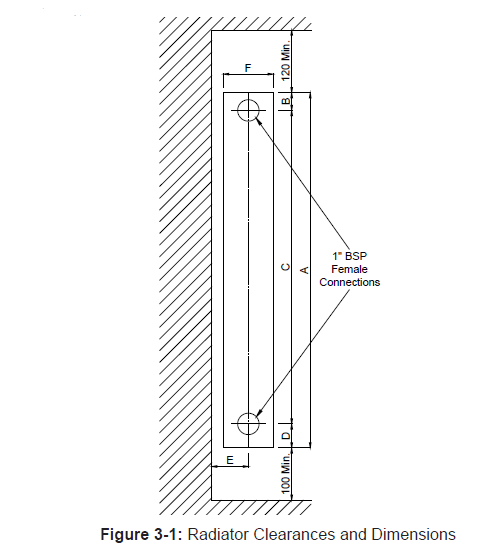 F
120 Min.
B
C
A
1" BSP
Female
Connections
D
E
100 Min.

Figure 3-1: Radiator Clearances and Dimensions